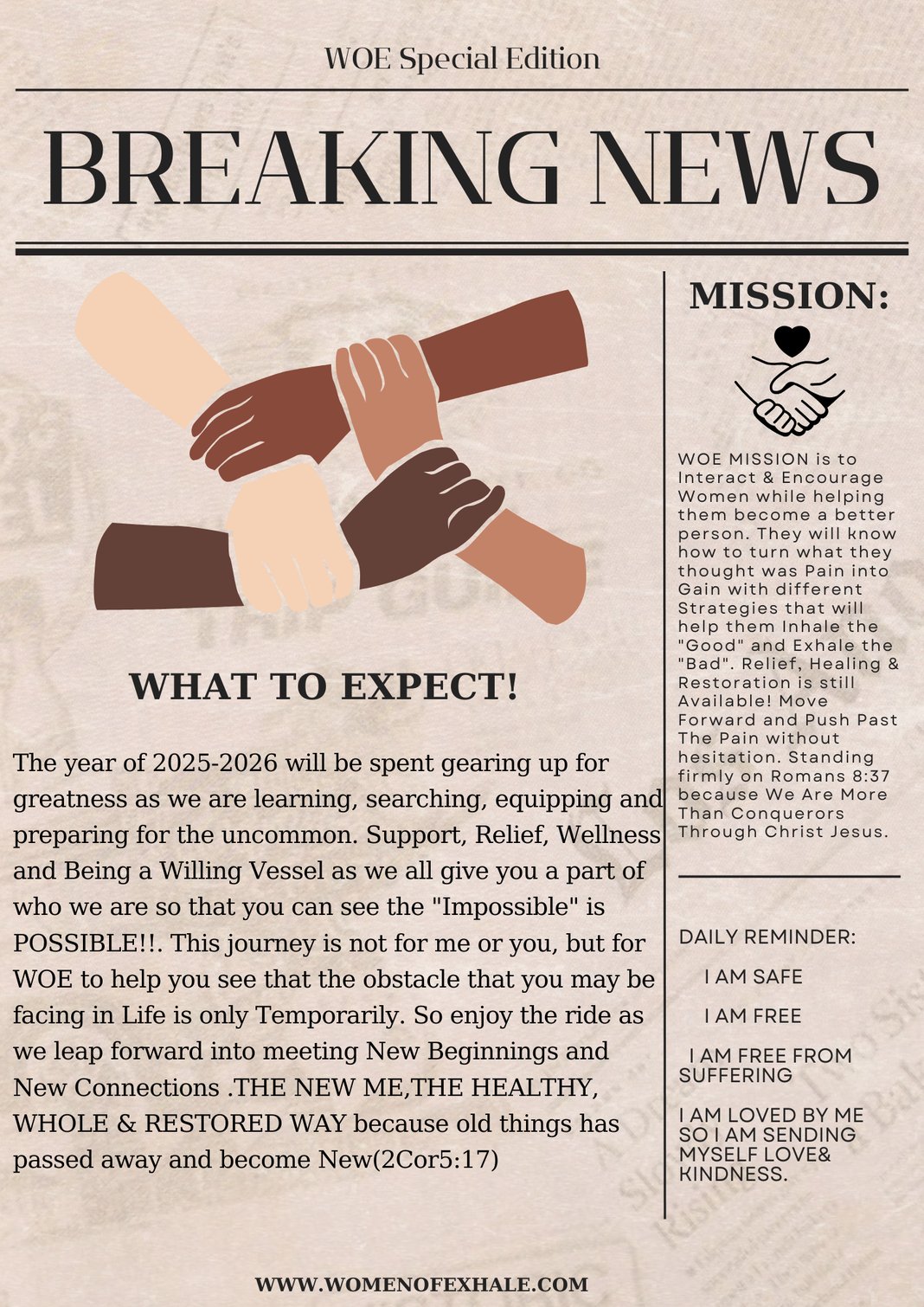 WOE Special Edition

BREAKING NEWS

WHAT TO EXPECT!

The year of 2025-2026 will be spent gearing up for greatness as we are learning, searching, equipping and preparing for the uncommon. Support, Relief, Wellness and Being a Willing Vessel as we all give you a part of who we are so that you can see the "Impossible" is POSSIBLE!!. This journey is not for me or you, but for WOE to help you see that the obstacle that you may be facing in Life is only Temporarily. So enjoy the ride as we leap forward into meeting New Beginnings and New Connections .THE NEW ME,THE HEALTHY, WHOLE & RESTORED WAY because old things has passed away and become New(2Cor5:17)

MISSION:

WOE MISSION is to Interact & Encourage Women while helping them become a better person. They will know how to turn what they thought was Pain into Gain with different Strategies that will help them Inhale the "Good" and Exhale the "Bad". Relief, Healing & Restoration is still Available! Move Forward and Push Past The Pain without hesitation. Standing firmly on Romans 8:37 because We Are More Than Conquerors Through Christ Jesus.

DAILY REMINDER:

I AM SAFE

I AM FREE

I AM FREE FROM SUFFERING

I AM LOVED BY ME SO I AM SENDING MYSELF LOVE& KINDNESS.

WWW.WOMENOFEXHALE.COM